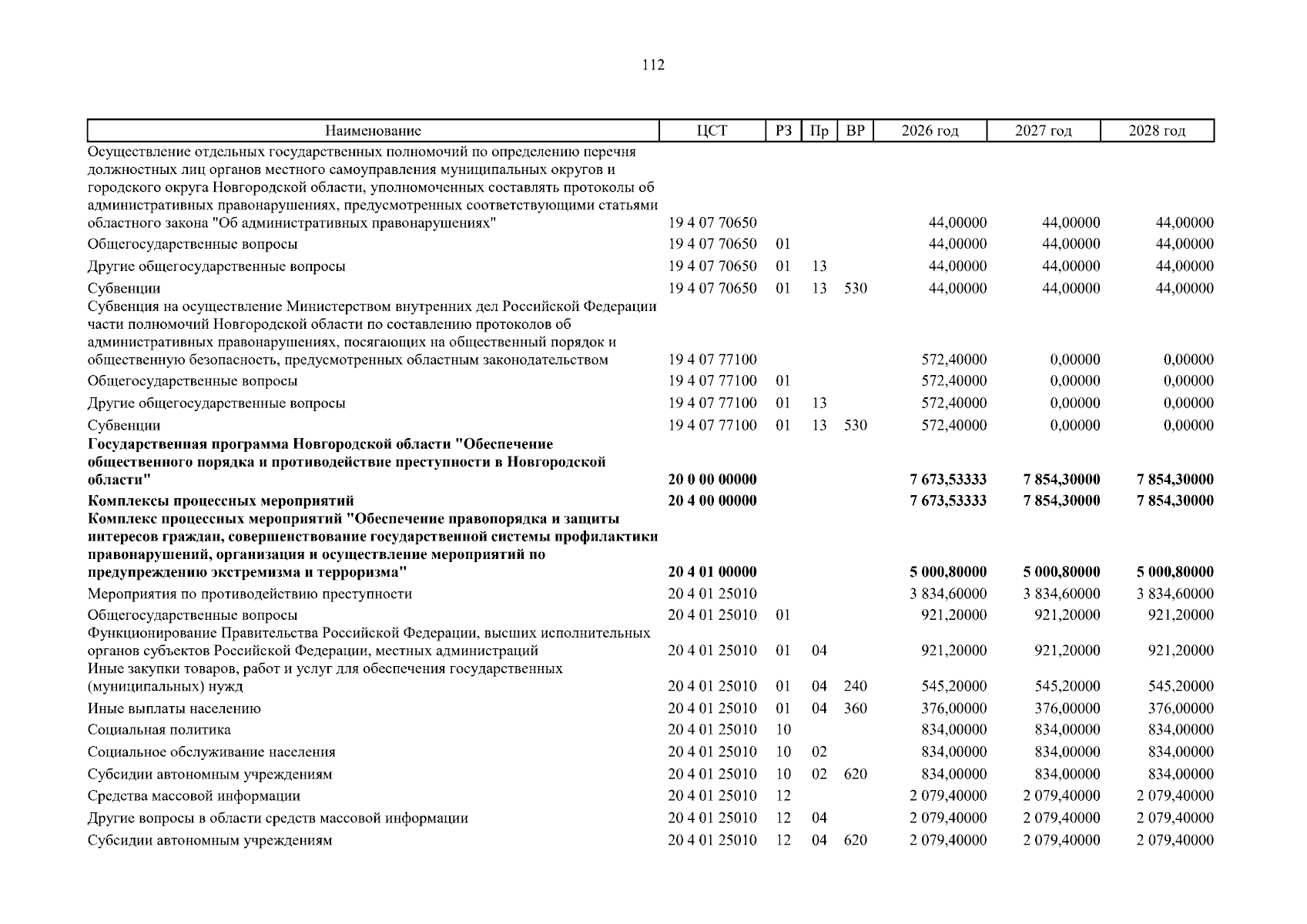 112

| Наименование | ЦСТ | РЗ | Пр | ВР | 2026 год | 2027 год | 2028 год |
|---|---|---|---|---|---|---|---|
| Осуществление отдельных государственных полномочий по определению перечня должностных лиц органов местного самоуправления муниципальных округов и городского округа Новгородской области, уполномоченных составлять протоколы об административных правонарушениях, предусмотренных соответствующими статьями областного закона "Об административных правонарушениях" | 19 4 07 70650 | | | | 44,00000 | 44,00000 | 44,00000 |
| Общегосударственные вопросы | 19 4 07 70650 | 01 | | | 44,00000 | 44,00000 | 44,00000 |
| Другие общегосударственные вопросы | 19 4 07 70650 | 01 | 13 | | 44,00000 | 44,00000 | 44,00000 |
| Субвенции | 19 4 07 70650 | 01 | 13 | 530 | 44,00000 | 44,00000 | 44,00000 |
| Субвенция на осуществление Министерством внутренних дел Российской Федерации части полномочий Новгородской области по составлению протоколов об административных правонарушениях, посягающих на общественный порядок и общественную безопасность, предусмотренных областным законодательством | 19 4 07 77100 | | | | 572,40000 | 0,00000 | 0,00000 |
| Общегосударственные вопросы | 19 4 07 77100 | 01 | | | 572,40000 | 0,00000 | 0,00000 |
| Другие общегосударственные вопросы | 19 4 07 77100 | 01 | 13 | | 572,40000 | 0,00000 | 0,00000 |
| Субвенции | 19 4 07 77100 | 01 | 13 | 530 | 572,40000 | 0,00000 | 0,00000 |
| Государственная программа Новгородской области "Обеспечение общественного порядка и противодействие преступности в Новгородской области" | 20 0 00 00000 | | | | 7 673,53333 | 7 854,30000 | 7 854,30000 |
| Комплексы процессных мероприятий | 20 4 00 00000 | | | | 7 673,53333 | 7 854,30000 | 7 854,30000 |
| Комплекс процессных мероприятий "Обеспечение правопорядка и защиты интересов граждан, совершенствование государственной системы профилактики правонарушений, организация и осуществление мероприятий по предупреждению экстремизма и терроризма" | 20 4 01 00000 | | | | 5 000,80000 | 5 000,80000 | 5 000,80000 |
| Мероприятия по противодействию преступности | 20 4 01 25010 | | | | 3 834,60000 | 3 834,60000 | 3 834,60000 |
| Общегосударственные вопросы | 20 4 01 25010 | 01 | | | 921,20000 | 921,20000 | 921,20000 |
| Функционирование Правительства Российской Федерации, высших исполнительных органов субъектов Российской Федерации, местных администраций | 20 4 01 25010 | 01 | 04 | | 921,20000 | 921,20000 | 921,20000 |
| Иные закупки товаров, работ и услуг для обеспечения государственных (муниципальных) нужд | 20 4 01 25010 | 01 | 04 | 240 | 545,20000 | 545,20000 | 545,20000 |
| Иные выплаты населению | 20 4 01 25010 | 01 | 04 | 360 | 376,00000 | 376,00000 | 376,00000 |
| Социальная политика | 20 4 01 25010 | 10 | | | 834,00000 | 834,00000 | 834,00000 |
| Социальное обслуживание населения | 20 4 01 25010 | 10 | 02 | | 834,00000 | 834,00000 | 834,00000 |
| Субсидии автономным учреждениям | 20 4 01 25010 | 10 | 02 | 620 | 834,00000 | 834,00000 | 834,00000 |
| Средства массовой информации | 20 4 01 25010 | 12 | | | 2 079,40000 | 2 079,40000 | 2 079,40000 |
| Другие вопросы в области средств массовой информации | 20 4 01 25010 | 12 | 04 | | 2 079,40000 | 2 079,40000 | 2 079,40000 |
| Субсидии автономным учреждениям | 20 4 01 25010 | 12 | 04 | 620 | 2 079,40000 | 2 079,40000 | 2 079,40000 |